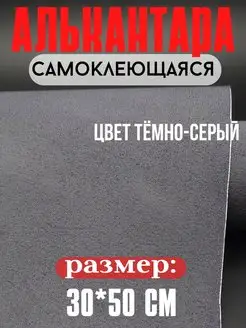 АЛЬКАНТАРА
САМОКЛЕЮЩАЯСЯ

ЦВЕТ ТЁМНО-СЕРЫЙ

размер:
30*50 СМ